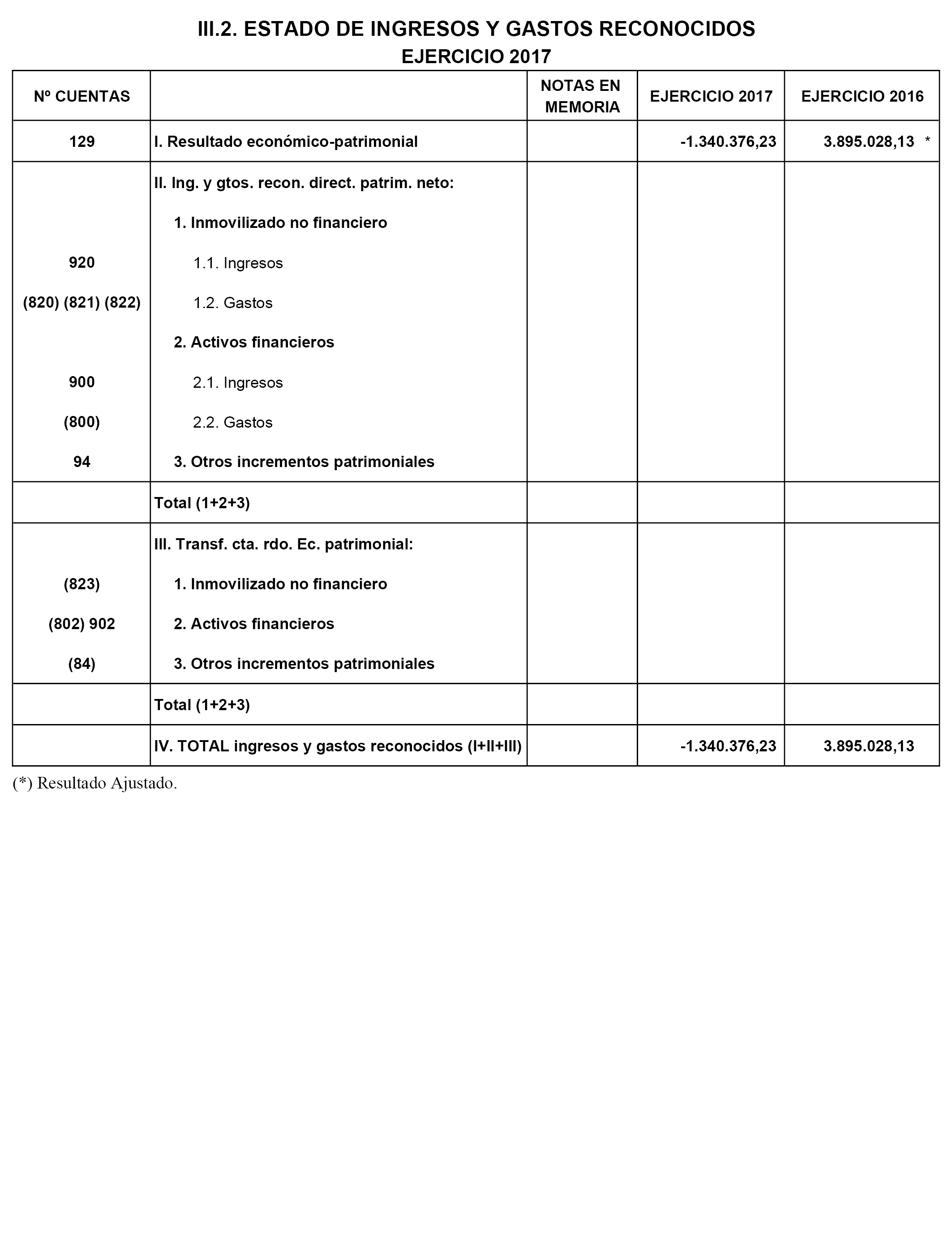 III.2. ESTADO DE INGRESOS Y GASTOS RECONOCIDOS
EJERCICIO 2017

| Nº CUENTAS | | NOTAS EN MEMORIA | EJERCICIO 2017 | EJERCICIO 2016 |
|---|---|---|---|---|
| 129 | I. Resultado económico-patrimonial | | -1.340.376,23 | 3.895.028,13 * |
| | II. Ing. y gtos. recon. direct. patrim. neto: | | | |
| | 1. Inmovilizado no financiero | | | |
| 920 | 1.1. Ingresos | | | |
| (820) (821) (822) | 1.2. Gastos | | | |
| | 2. Activos financieros | | | |
| 900 | 2.1. Ingresos | | | |
| (800) | 2.2. Gastos | | | |
| 94 | 3. Otros incrementos patrimoniales | | | |
| | Total (1+2+3) | | | |
| | III. Transf. cta. rdo. Ec. patrimonial: | | | |
| (823) | 1. Inmovilizado no financiero | | | |
| (802) 902 | 2. Activos financieros | | | |
| (84) | 3. Otros incrementos patrimoniales | | | |
| | Total (1+2+3) | | | |
| | IV. TOTAL ingresos y gastos reconocidos (I+II+III) | | -1.340.376,23 | 3.895.028,13 |

(*) Resultado Ajustado.